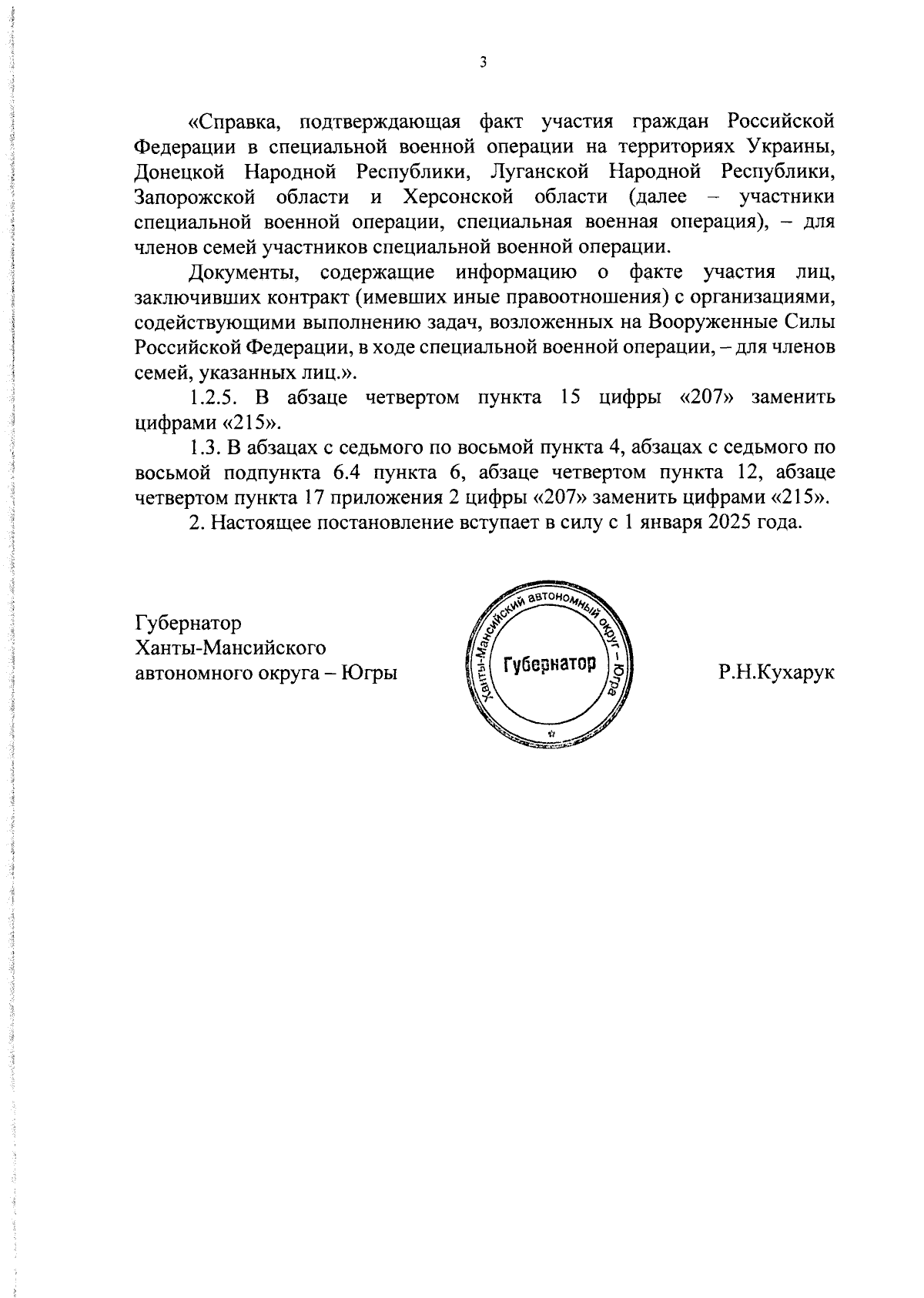 3

«Справка, подтверждающая факт участия граждан Российской Федерации в специальной военной операции на территориях Украины, Донецкой Народной Республики, Луганской Народной Республики, Запорожской области и Херсонской области (далее – участники специальной военной операции, специальная военная операция), – для членов семей участников специальной военной операции.

Документы, содержащие информацию о факте участия лиц, заключивших контракт (имевших иные правоотношения) с организациями, содействующими выполнению задач, возложенных на Вооруженные Силы Российской Федерации, в ходе специальной военной операции, – для членов семей, указанных лиц.».

1.2.5. В абзаце четвертом пункта 15 цифры «207» заменить цифрами «215».

1.3. В абзацах с седьмого по восьмой пункта 4, абзацах с седьмого по восьмой подпункта 6.4 пункта 6, абзаце четвертом пункта 12, абзаце четвертом пункта 17 приложения 2 цифры «207» заменить цифрами «215».

2. Настоящее постановление вступает в силу с 1 января 2025 года.

Губернатор
Ханты-Мансийского
автономного округа – Югры

Ханты-Мансийский автономный округ – Югра
Губернатор

Р.Н.Кухарук